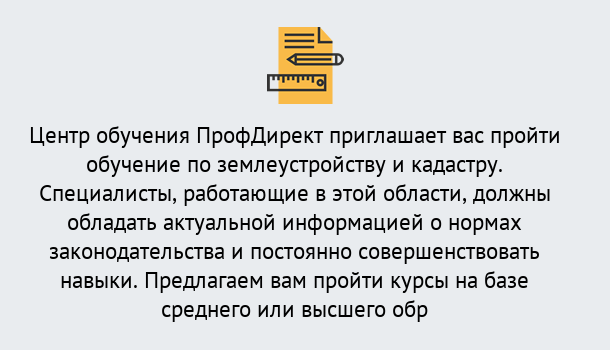 Центр обучения ПрофДирект приглашает вас пройти обучение по землеустройству и кадастру. Специалисты, работающие в этой области, должны обладать актуальной информацией о нормах законодательства и постоянно совершенствовать навыки. Предлагаем вам пройти курсы на базе среднего или высшего обр